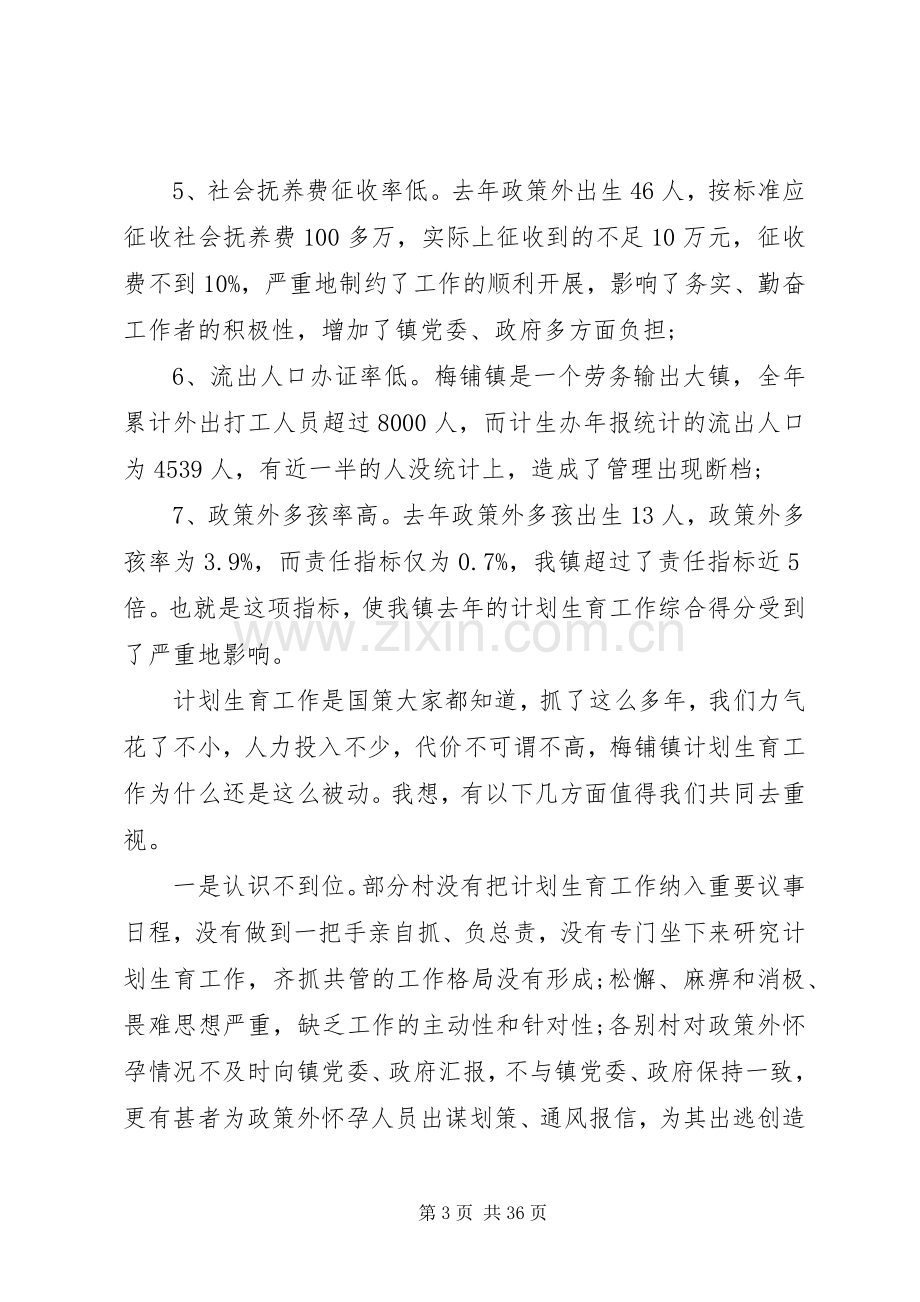 5、社会抚养费征收率低。去年政策外出生46人，按标准应征收社会抚养费100多万，实际上征收到的不足10万元，征收费不到10%，严重地制约了工作的顺利开展，影响了务实、勤奋工作者的积极性，增加了镇党委、政府多方面负担；

6、流出人口办证率低。梅铺镇是一个劳务输出大镇，全年累计外出打工人员超过8000人，而计生办年报统计的流出人口为4539人，有近一半的人没统计上，造成了管理出现断档；

7、政策外多孩率高。去年政策外多孩出生13人，政策外多孩率为3.9%，而责任指标仅为0.7%，我镇超过了责任指标近5倍。也就是这项指标，使我镇去年的计划生育工作综合得分受到了严重地影响。

计划生育工作是国策大家都知道，抓了这么多年，我们力气花了不小，人力投入不少，代价不可谓不高，梅铺镇计划生育工作为什么还是这么被动。我想，有以下几方面值得我们共同去重视。

一是认识不到位。部分村没有把计划生育工作纳入重要议事日程，没有做到一把手亲自抓、负总责，没有专门坐下来研究计划生育工作，齐抓共管的工作格局没有形成;松懈、麻痹和消极、畏难思想严重，缺乏工作的主动性和针对性;各别村对政策外怀孕情况不及时向镇党委、政府汇报，不与镇党委、政府保持一致，更有甚者为政策外怀孕人员出谋划策、通风报信，为其出逃创造

第3页 共36页

www.zixin.com.cn